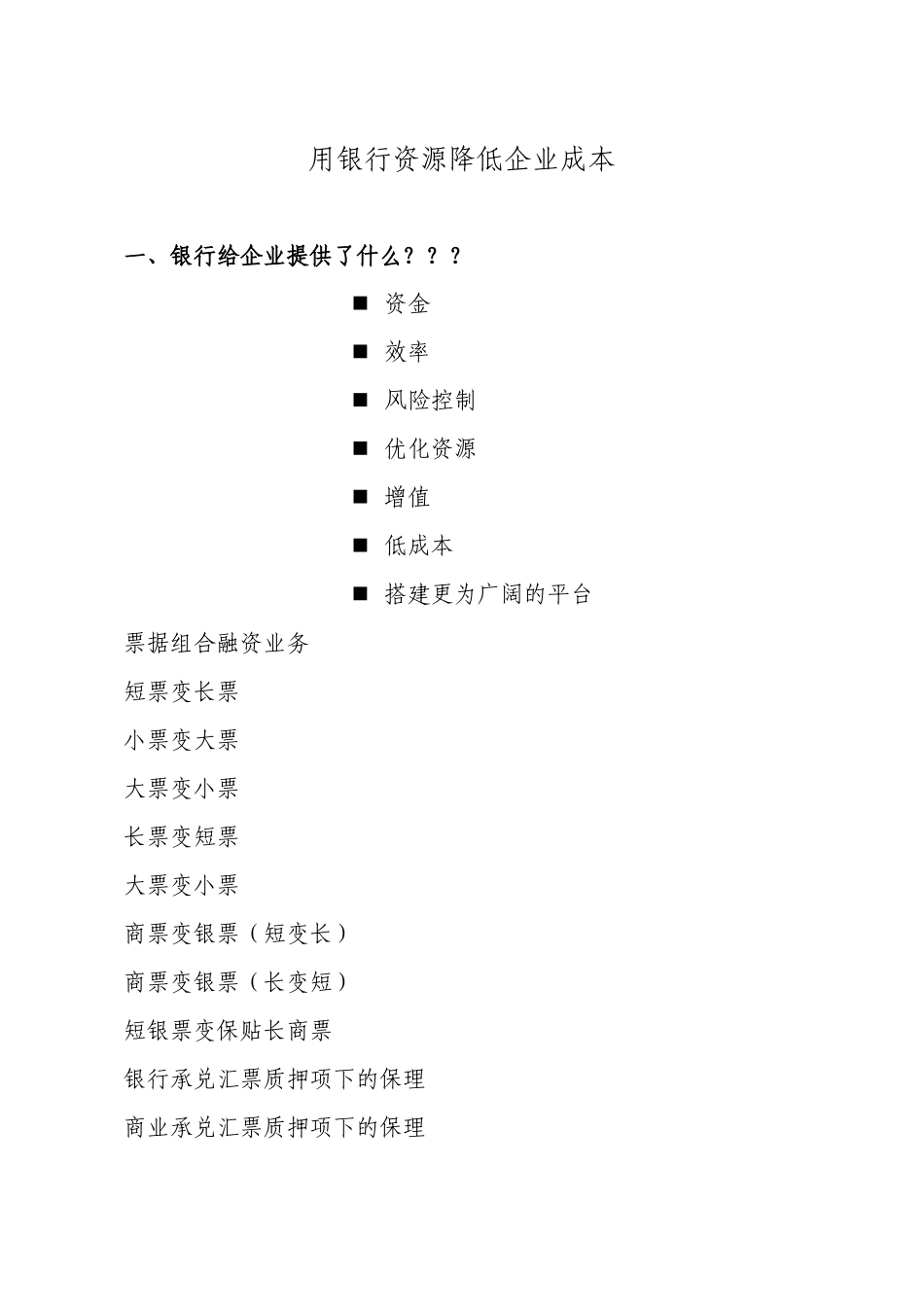 用银行资源降低企业成本

一、银行给企业提供了什么？？？

■ 资金

■ 效率

■ 风险控制

■ 优化资源

■ 增值

■ 低成本

■ 搭建更为广阔的平台

票据组合融资业务

短票变长票

小票变大票

大票变小票

长票变短票

大票变小票

商票变银票（短变长）

商票变银票（长变短）

短银票变保贴长商票

银行承兑汇票质押项下的保理

商业承兑汇票质押项下的保理